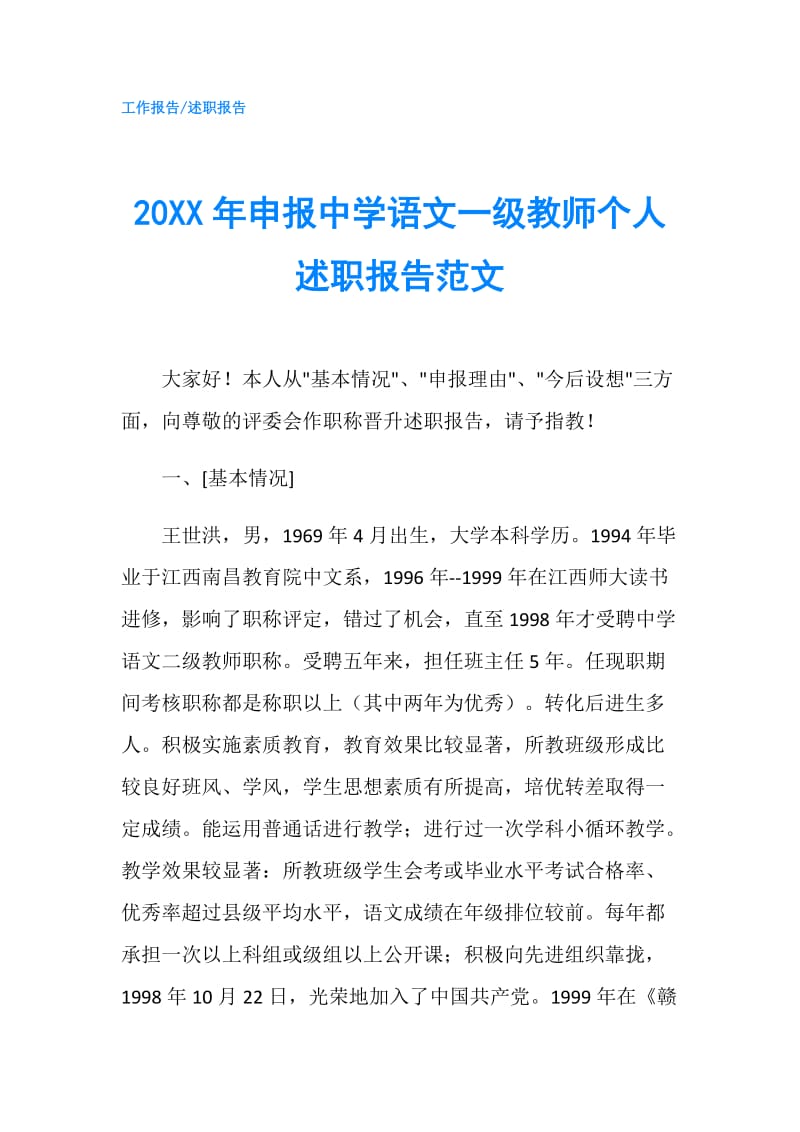 工作报告/述职报告

20XX 年申报中学语文一级教师个人述职报告范文

大家好！本人从"基本情况"、"申报理由"、"今后设想"三方面，向尊敬的评委会作职称晋升述职报告，请予指教！

一、[基本情况]

王世洪，男，1969 年 4 月出生，大学本科学历。1994 年毕业于江西南昌教育院中文系，1996 年--1999 年在江西师大读书进修，影响了职称评定，错过了机会，直至 1998 年才受聘中学语文二级教师职称。受聘五年来，担任班主任 5 年。任现职期间考核职称都是称职以上（其中两年为优秀）。转化后进生多人。积极实施素质教育，教育效果比较显著，所教班级形成比较良好班风、学风，学生思想素质有所提高，培优转差取得一定成绩。能运用普通话进行教学；进行过一次学科小循环教学。教学效果较显著：所教班级学生会考或毕业水平考试合格率、优秀率超过县级平均水平，语文成绩在年级排位较前。每年都承担一次以上科组或级组以上公开课；积极向先进组织靠拢，1998 年 10 月 22 日，光荣地加入了中国共产党。1999 年在《赣